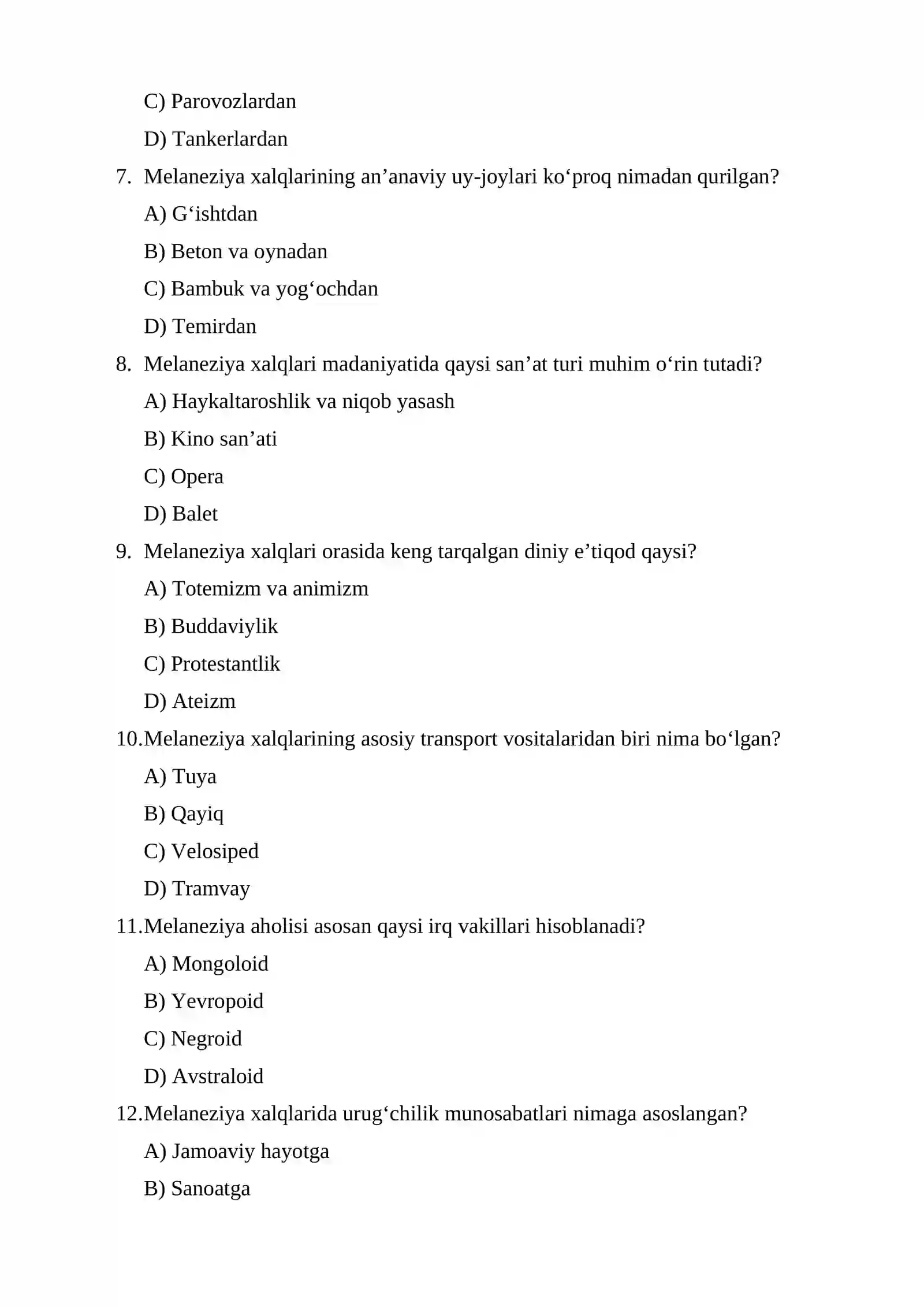 C) Parovozlardan

D) Tankerlardan

7. Melaneziya xalqlarining an'anaviy uy-joylari ko'proq nimadan qurilgan?

A) G'ishtdan

B) Beton va oynadan

C) Bambuk va yog'ochdan

D) Temirdan

8. Melaneziya xalqlari madaniyatida qaysi san'at turi muhim o'rin tutadi?

A) Haykaltaroshlik va niqob yasash

B) Kino san'ati

C) Opera

D) Balet

9. Melaneziya xalqlari orasida keng tarqalgan diniy e'tiqod qaysi?

A) Totemizm va animizm

B) Buddaviylik

C) Protestantlik

D) Ateizm

10.Melaneziya xalqlarining asosiy transport vositalaridan biri nima bo'lgan?

A) Tuya

B) Qayiq

C) Velosiped

D) Tramvay

11.Melaneziya aholisi asosan qaysi irq vakillari hisoblanadi?

A) Mongoloid

B) Yevropoid

C) Negroid

D) Avstraloid

12.Melaneziya xalqlarida urug'chilik munosabatlari nimaga asoslangan?

A) Jamoaviy hayotga

B) Sanoatga